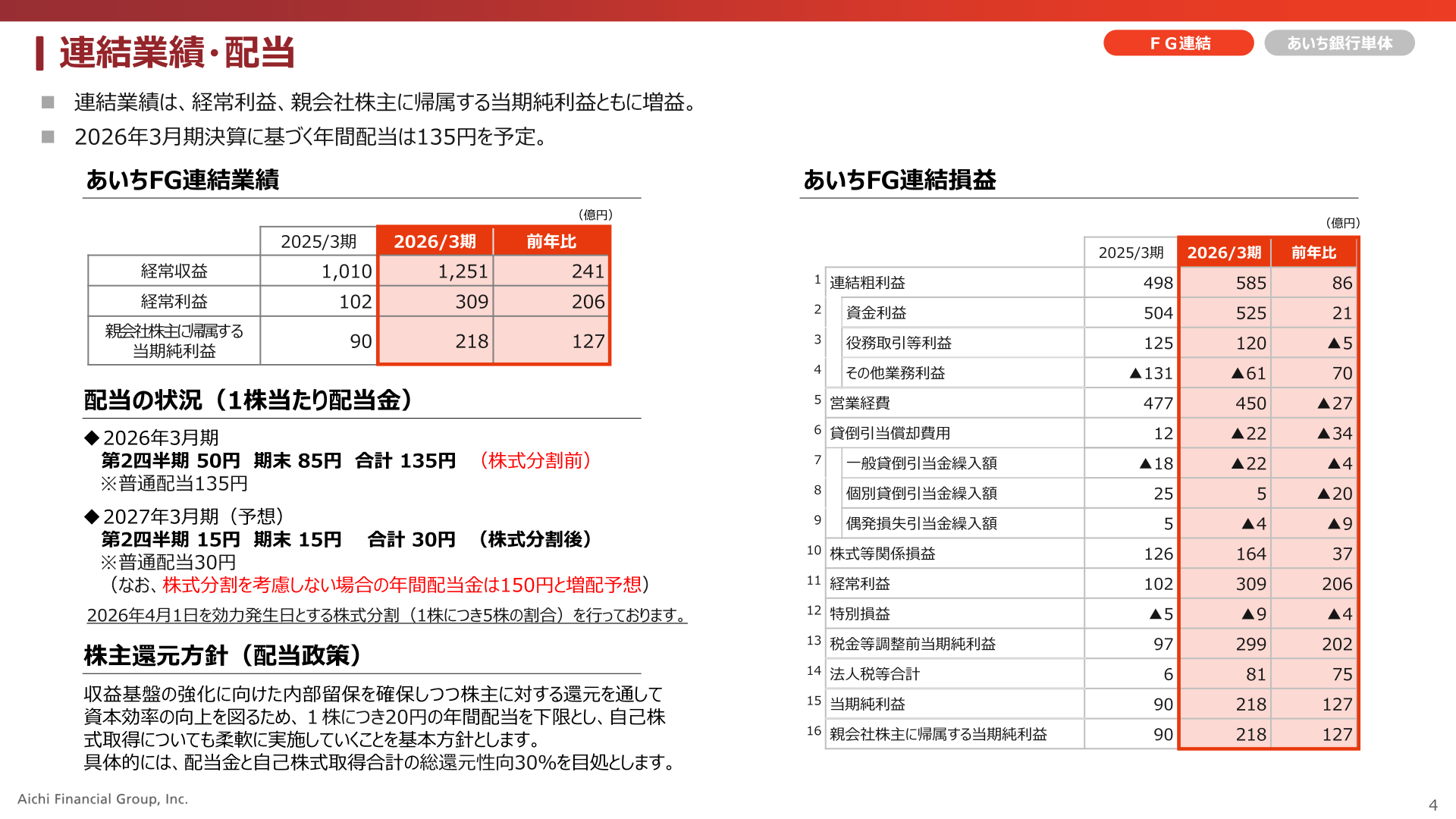 連結業績・配当

F G連結　あいち銀行単体

■ 連結業績は、経常利益、親会社株主に帰属する当期純利益ともに増益。
■ 2026年3月期決算に基づく年間配当は135円を予定。

あいちFG連結業績

（億円）

| | 2025/3期 | 2026/3期 | 前年比 |
|---|---|---|---|
| 経常収益 | 1,010 | 1,251 | 241 |
| 経常利益 | 102 | 309 | 206 |
| 親会社株主に帰属する当期純利益 | 90 | 218 | 127 |

配当の状況（1株当たり配当金）

◆2026年3月期
第2四半期 50円 期末 85円 合計 135円 （株式分割前）
※普通配当135円

◆2027年3月期（予想）
第2四半期 15円 期末 15円 合計 30円 （株式分割後）
※普通配当30円
（なお、株式分割を考慮しない場合の年間配当金は150円と増配予想）

2026年4月1日を効力発生日とする株式分割（1株につき5株の割合）を行っております。

株主還元方針（配当政策）

収益基盤の強化に向けた内部留保を確保しつつ株主に対する還元を通して資本効率の向上を図るため、１株につき20円の年間配当を下限とし、自己株式取得についても柔軟に実施していくことを基本方針とします。
具体的には、配当金と自己株式取得合計の総還元性向30%を目処とします。

あいちFG連結損益

（億円）

| | | 2025/3期 | 2026/3期 | 前年比 |
|---|---|---|---|---|
| 1 | 連結粗利益 | 498 | 585 | 86 |
| 2 | 資金利益 | 504 | 525 | 21 |
| 3 | 役務取引等利益 | 125 | 120 | ▲5 |
| 4 | その他業務利益 | ▲131 | ▲61 | 70 |
| 5 | 営業経費 | 477 | 450 | ▲27 |
| 6 | 貸倒引当償却費用 | 12 | ▲22 | ▲34 |
| 7 | 一般貸倒引当金繰入額 | ▲18 | ▲22 | ▲4 |
| 8 | 個別貸倒引当金繰入額 | 25 | 5 | ▲20 |
| 9 | 偶発損失引当金繰入額 | 5 | ▲4 | ▲9 |
| 10 | 株式等関係損益 | 126 | 164 | 37 |
| 11 | 経常利益 | 102 | 309 | 206 |
| 12 | 特別損益 | ▲5 | ▲9 | ▲4 |
| 13 | 税金等調整前当期純利益 | 97 | 299 | 202 |
| 14 | 法人税等合計 | 6 | 81 | 75 |
| 15 | 当期純利益 | 90 | 218 | 127 |
| 16 | 親会社株主に帰属する当期純利益 | 90 | 218 | 127 |

Aichi Financial Group, Inc.

4